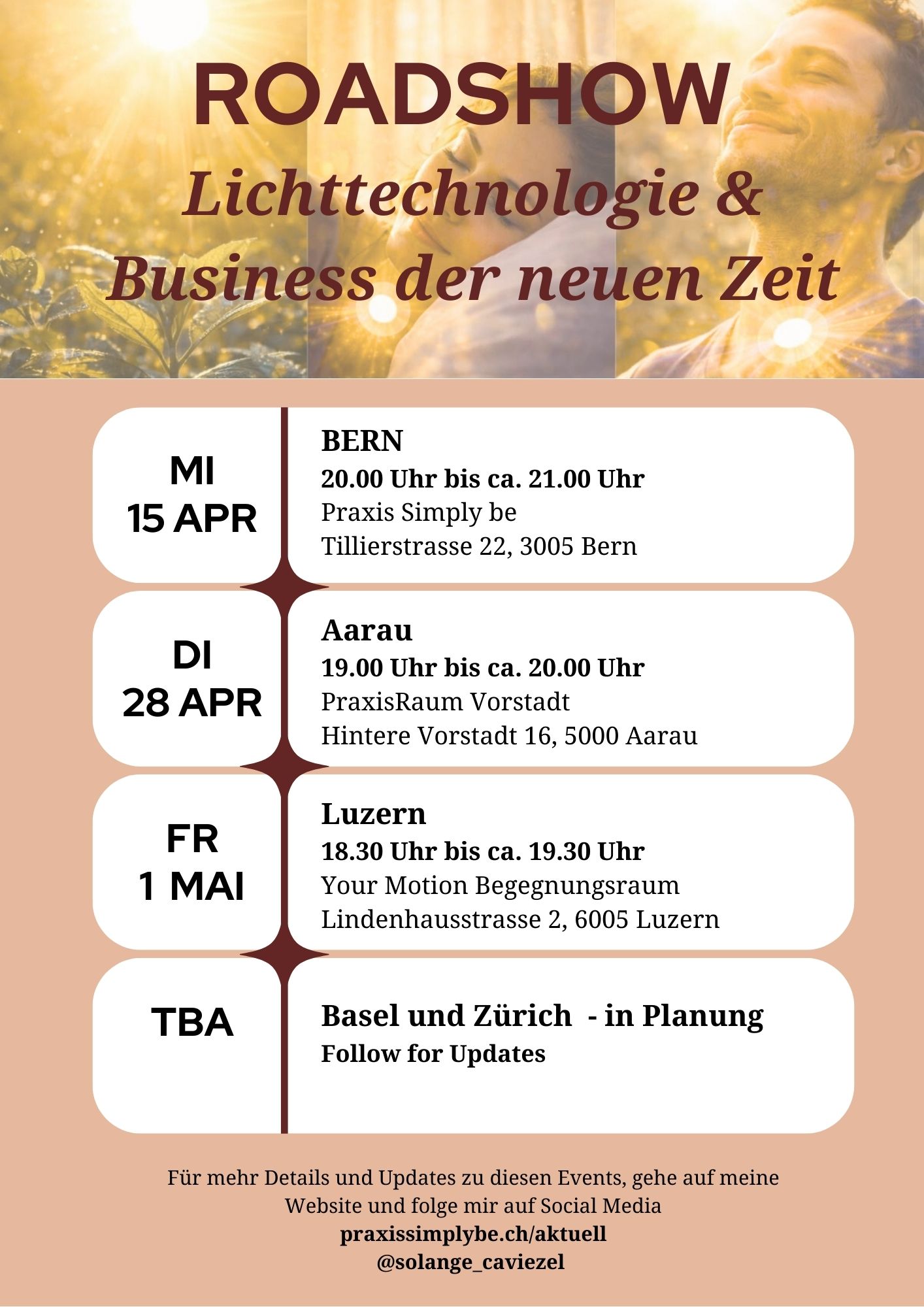 ROADSHOW
Lichttechnologie &
Business der neuen Zeit

MI
15 APR

BERN
20.00 Uhr bis ca. 21.00 Uhr
Praxis Simply be
Tillierstrasse 22, 3005 Bern

DI
28 APR

Aarau
19.00 Uhr bis ca. 20.00 Uhr
PraxisRaum Vorstadt
Hintere Vorstadt 16, 5000 Aarau

FR
1 MAI

Luzern
18.30 Uhr bis ca. 19.30 Uhr
Your Motion Begegnungsraum
Lindenhausstrasse 2, 6005 Luzern

TBA

Basel und Zürich - in Planung
Follow for Updates

Für mehr Details und Updates zu diesen Events, gehe auf meine Website und folge mir auf Social Media
praxissimplybe.ch/aktuell
@solange_caviezel